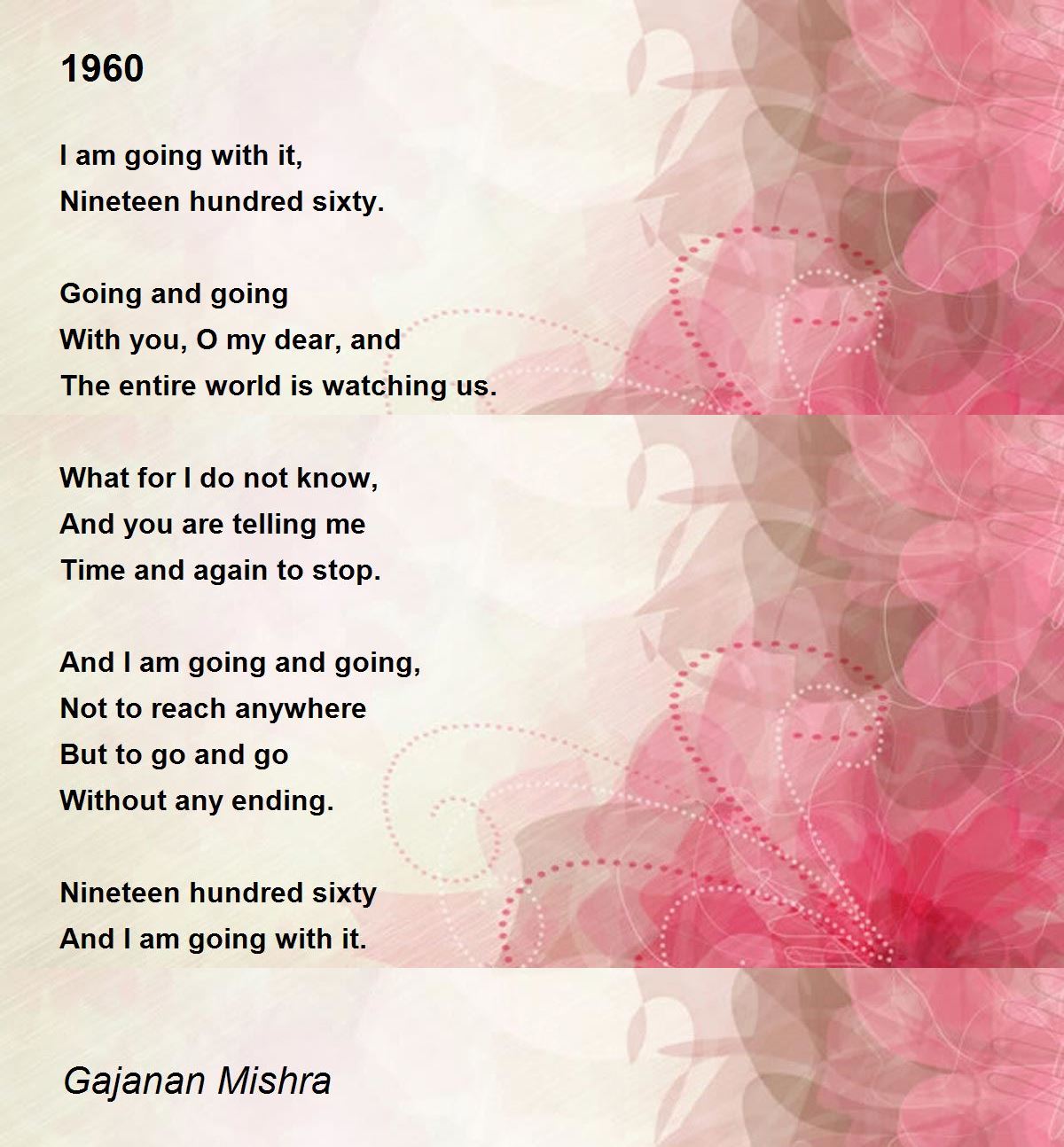 1960

I am going with it,
Nineteen hundred sixty.

Going and going
With you, O my dear, and
The entire world is watching us.

What for I do not know,
And you are telling me
Time and again to stop.

And I am going and going,
Not to reach anywhere
But to go and go
Without any ending.

Nineteen hundred sixty
And I am going with it.

Gajanan Mishra